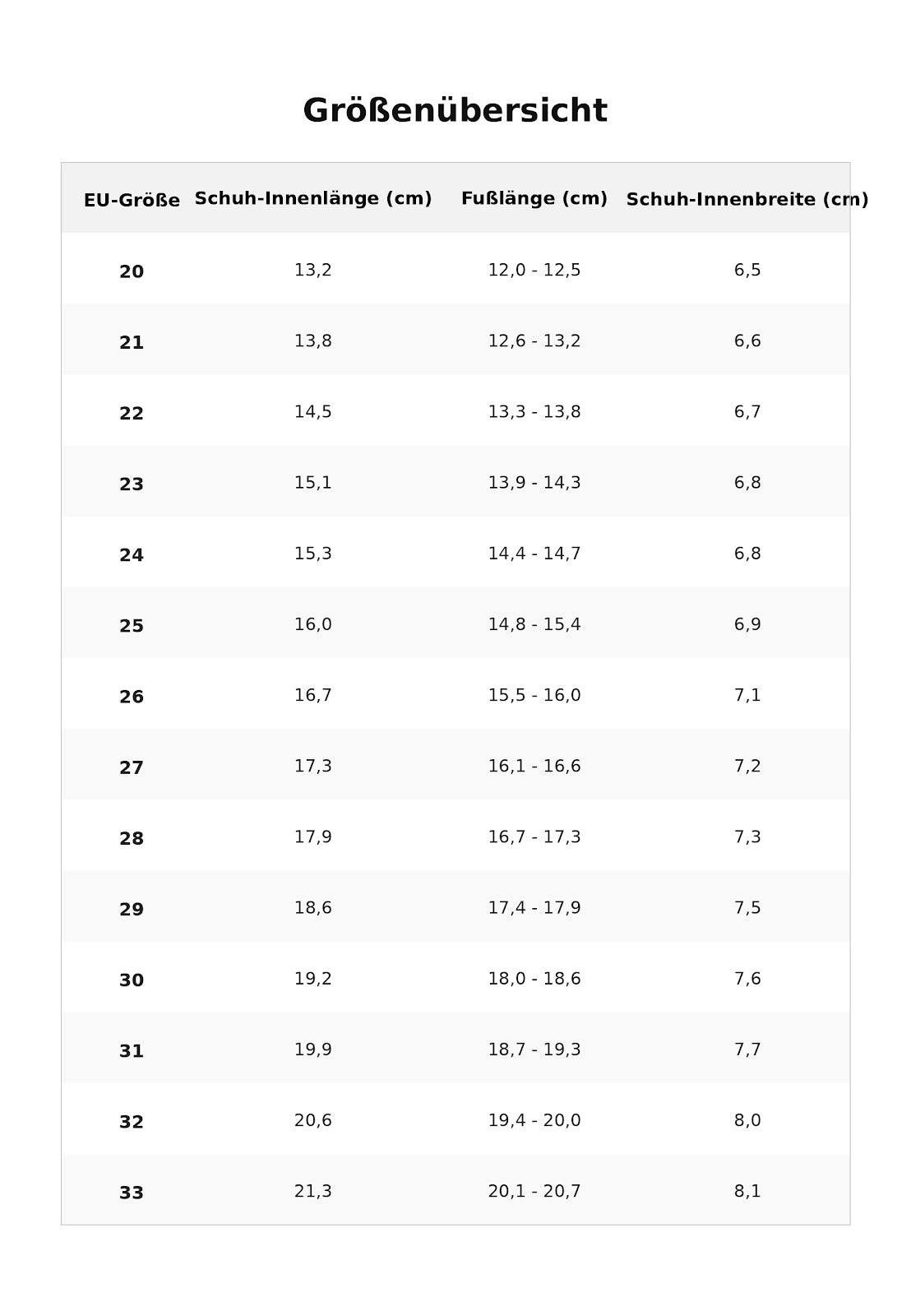 Größenübersicht

| EU-Größe | Schuh-Innenlänge (cm) | Fußlänge (cm) | Schuh-Innenbreite (cm) |
|---|---|---|---|
| 20 | 13,2 | 12,0 - 12,5 | 6,5 |
| 21 | 13,8 | 12,6 - 13,2 | 6,6 |
| 22 | 14,5 | 13,3 - 13,8 | 6,7 |
| 23 | 15,1 | 13,9 - 14,3 | 6,8 |
| 24 | 15,3 | 14,4 - 14,7 | 6,8 |
| 25 | 16,0 | 14,8 - 15,4 | 6,9 |
| 26 | 16,7 | 15,5 - 16,0 | 7,1 |
| 27 | 17,3 | 16,1 - 16,6 | 7,2 |
| 28 | 17,9 | 16,7 - 17,3 | 7,3 |
| 29 | 18,6 | 17,4 - 17,9 | 7,5 |
| 30 | 19,2 | 18,0 - 18,6 | 7,6 |
| 31 | 19,9 | 18,7 - 19,3 | 7,7 |
| 32 | 20,6 | 19,4 - 20,0 | 8,0 |
| 33 | 21,3 | 20,1 - 20,7 | 8,1 |